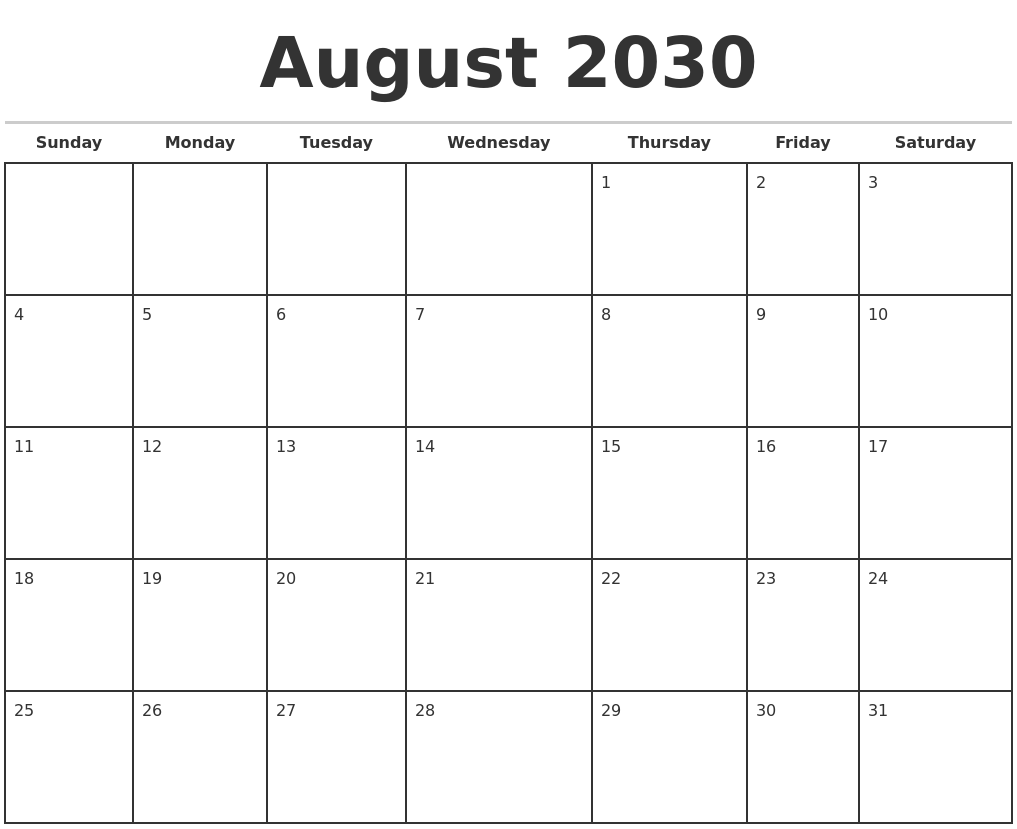 August 2030

| Sunday | Monday | Tuesday | Wednesday | Thursday | Friday | Saturday |
|---|---|---|---|---|---|---|
| | | | | 1 | 2 | 3 |
| 4 | 5 | 6 | 7 | 8 | 9 | 10 |
| 11 | 12 | 13 | 14 | 15 | 16 | 17 |
| 18 | 19 | 20 | 21 | 22 | 23 | 24 |
| 25 | 26 | 27 | 28 | 29 | 30 | 31 |